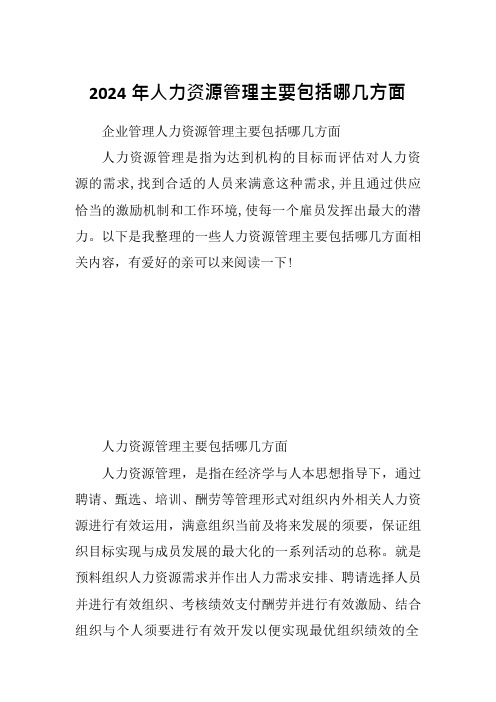 2024 年人力资源管理主要包括哪几方面

企业管理人力资源管理主要包括哪几方面

人力资源管理是指为达到机构的目标而评估对人力资源的需求,找到合适的人员来满意这种需求,并且通过供应恰当的激励机制和工作环境,使每一个雇员发挥出最大的潜力。以下是我整理的一些人力资源管理主要包括哪几方面相关内容，有爱好的亲可以来阅读一下!

人力资源管理主要包括哪几方面

人力资源管理，是指在经济学与人本思想指导下，通过聘请、甄选、培训、酬劳等管理形式对组织内外相关人力资源进行有效运用，满意组织当前及将来发展的须要，保证组织目标实现与成员发展的最大化的一系列活动的总称。就是预料组织人力资源需求并作出人力需求安排、聘请选择人员并进行有效组织、考核绩效支付酬劳并进行有效激励、结合组织与个人须要进行有效开发以便实现最优组织绩效的全